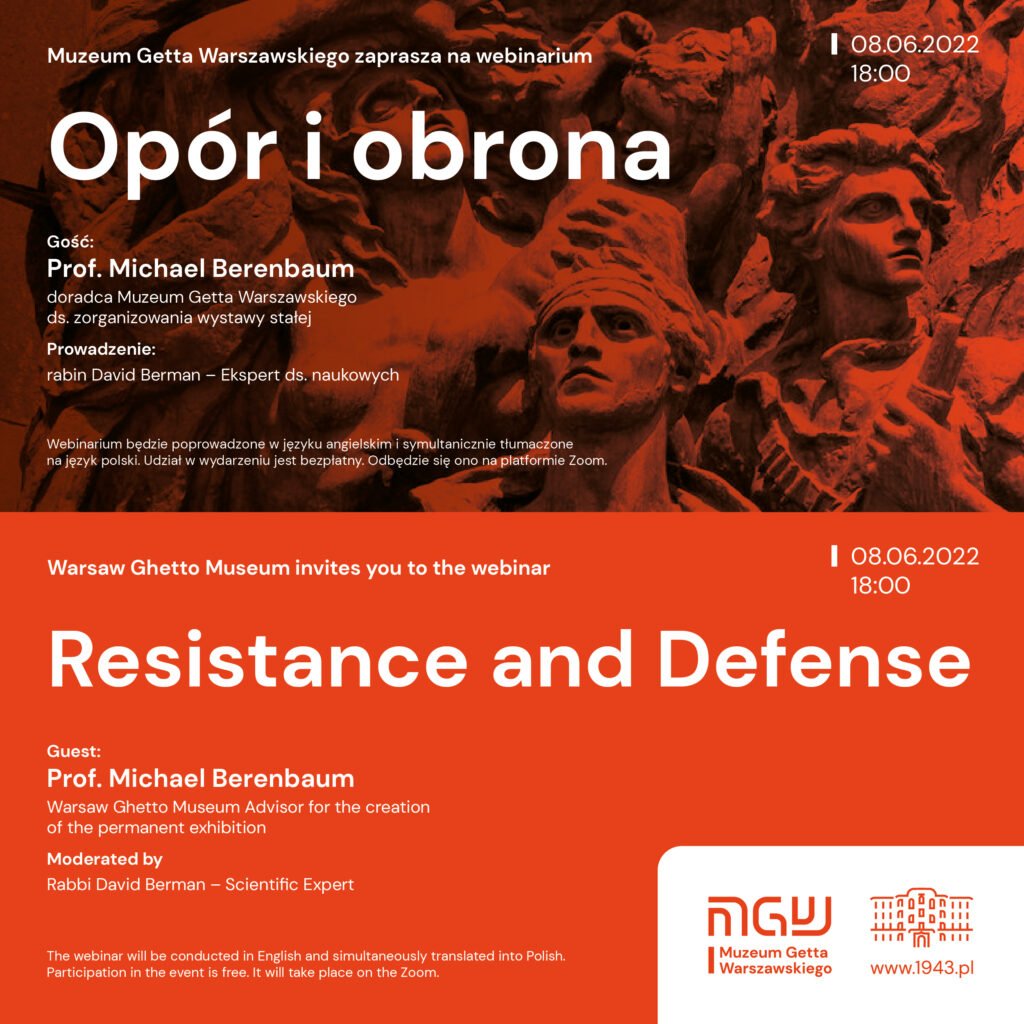 Muzeum Getta Warszawskiego zaprasza na webinarium

08.06.2022
18:00

Opór i obrona

Gość:
Prof. Michael Berenbaum
doradca Muzeum Getta Warszawskiego ds. zorganizowania wystawy stałej

Prowadzenie:
rabin David Berman – Ekspert ds. naukowych

Webinarium będzie poprowadzone w języku angielskim i symultanicznie tłumaczone na język polski. Udział w wydarzeniu jest bezpłatny. Odbędzie się ono na platformie Zoom.

Warsaw Ghetto Museum invites you to the webinar

08.06.2022
18:00

Resistance and Defense

Guest:
Prof. Michael Berenbaum
Warsaw Ghetto Museum Advisor for the creation of the permanent exhibition

Moderated by
Rabbi David Berman – Scientific Expert

The webinar will be conducted in English and simultaneously translated into Polish. Participation in the event is free. It will take place on the Zoom.

MGW
Muzeum Getta Warszawskiego

www.1943.pl